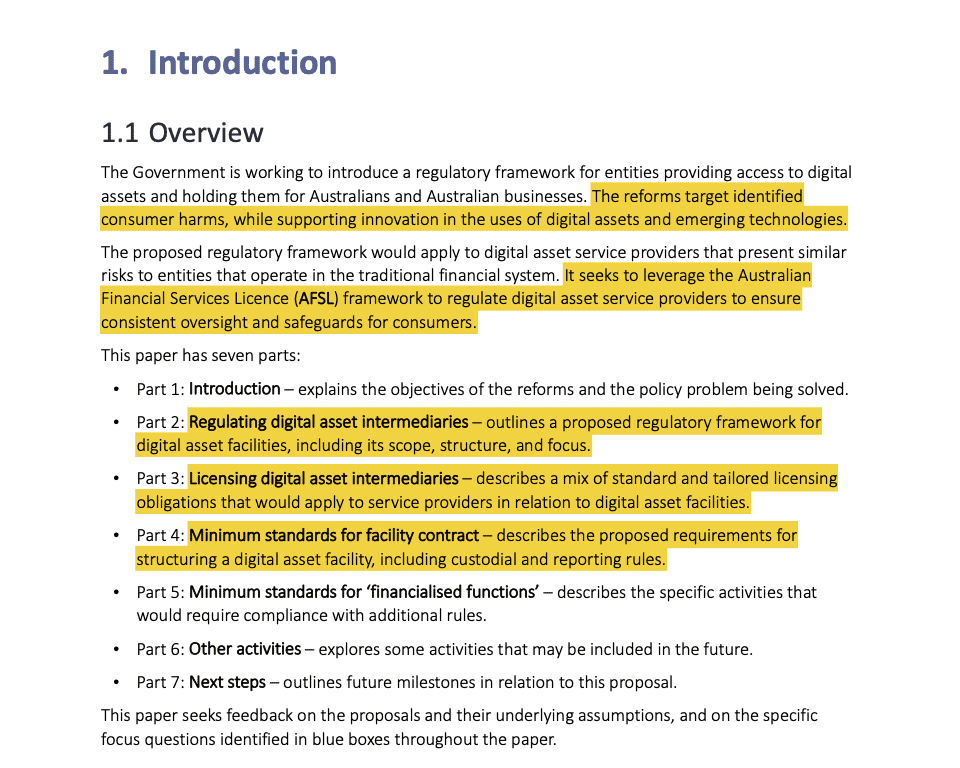 1. Introduction

1.1 Overview

The Government is working to introduce a regulatory framework for entities providing access to digital assets and holding them for Australians and Australian businesses. The reforms target identified consumer harms, while supporting innovation in the uses of digital assets and emerging technologies.

The proposed regulatory framework would apply to digital asset service providers that present similar risks to entities that operate in the traditional financial system. It seeks to leverage the Australian Financial Services Licence (AFSL) framework to regulate digital asset service providers to ensure consistent oversight and safeguards for consumers.

This paper has seven parts:

• Part 1: Introduction – explains the objectives of the reforms and the policy problem being solved.

• Part 2: Regulating digital asset intermediaries – outlines a proposed regulatory framework for digital asset facilities, including its scope, structure, and focus.

• Part 3: Licensing digital asset intermediaries – describes a mix of standard and tailored licensing obligations that would apply to service providers in relation to digital asset facilities.

• Part 4: Minimum standards for facility contract – describes the proposed requirements for structuring a digital asset facility, including custodial and reporting rules.

• Part 5: Minimum standards for 'financialised functions' – describes the specific activities that would require compliance with additional rules.

• Part 6: Other activities – explores some activities that may be included in the future.

• Part 7: Next steps – outlines future milestones in relation to this proposal.

This paper seeks feedback on the proposals and their underlying assumptions, and on the specific focus questions identified in blue boxes throughout the paper.